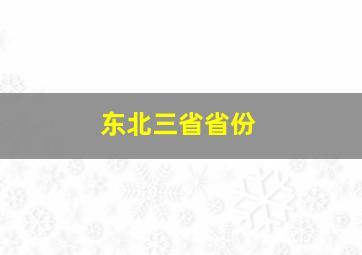 东北三省省份